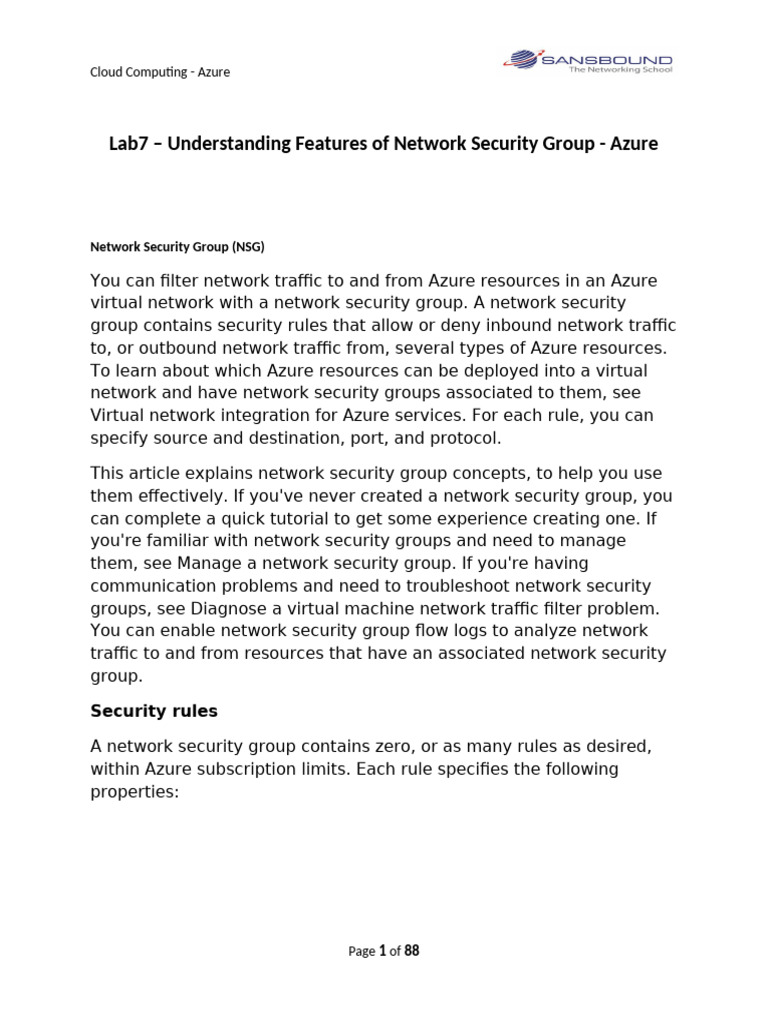 Cloud Computing - Azure

SANSBOUND
The Networking School

Lab7 – Understanding Features of Network Security Group - Azure

Network Security Group (NSG)

You can filter network traffic to and from Azure resources in an Azure virtual network with a network security group. A network security group contains security rules that allow or deny inbound network traffic to, or outbound network traffic from, several types of Azure resources. To learn about which Azure resources can be deployed into a virtual network and have network security groups associated to them, see Virtual network integration for Azure services. For each rule, you can specify source and destination, port, and protocol.

This article explains network security group concepts, to help you use them effectively. If you've never created a network security group, you can complete a quick tutorial to get some experience creating one. If you're familiar with network security groups and need to manage them, see Manage a network security group. If you're having communication problems and need to troubleshoot network security groups, see Diagnose a virtual machine network traffic filter problem. You can enable network security group flow logs to analyze network traffic to and from resources that have an associated network security group.

Security rules

A network security group contains zero, or as many rules as desired, within Azure subscription limits. Each rule specifies the following properties:

Page 1 of 88